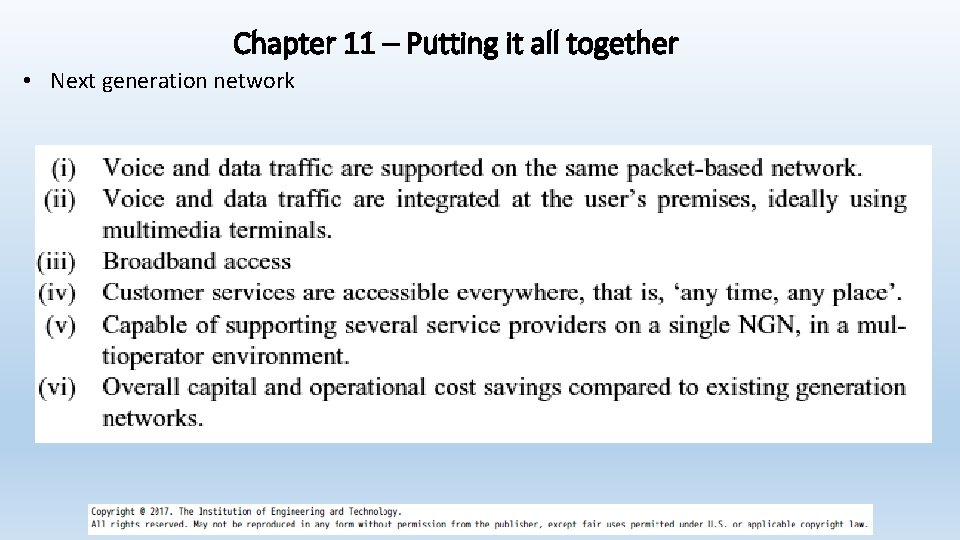 Chapter 11 – Putting it all together

• Next generation network

(i) Voice and data traffic are supported on the same packet-based network.
(ii) Voice and data traffic are integrated at the user's premises, ideally using multimedia terminals.
(iii) Broadband access
(iv) Customer services are accessible everywhere, that is, 'any time, any place'.
(v) Capable of supporting several service providers on a single NGN, in a multioperator environment.
(vi) Overall capital and operational cost savings compared to existing generation networks.

Copyright © 2017. The Institution of Engineering and Technology.
All rights reserved. May not be reproduced in any form without permission from the publisher, except fair uses permitted under U.S. or applicable copyright law.